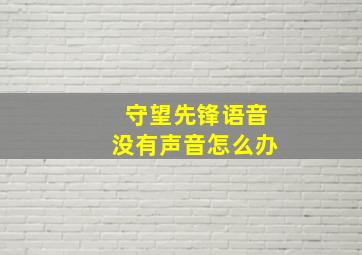 守望先锋语音
没有声音怎么办